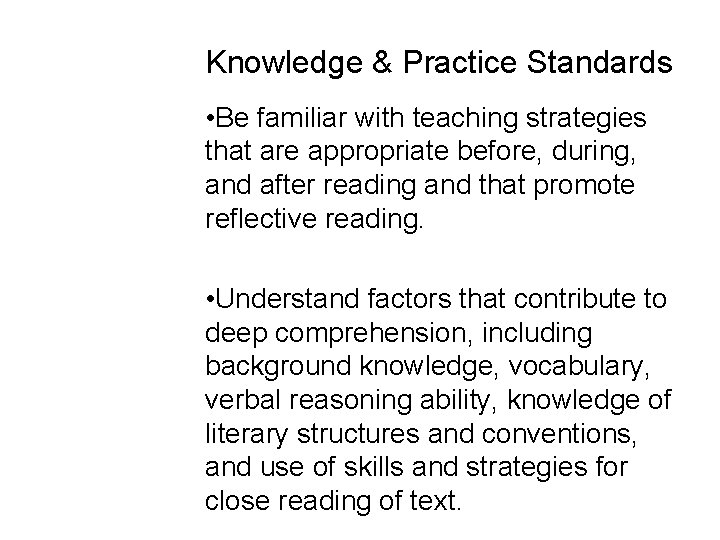 Knowledge & Practice Standards

•Be familiar with teaching strategies that are appropriate before, during, and after reading and that promote reflective reading.

•Understand factors that contribute to deep comprehension, including background knowledge, vocabulary, verbal reasoning ability, knowledge of literary structures and conventions, and use of skills and strategies for close reading of text.